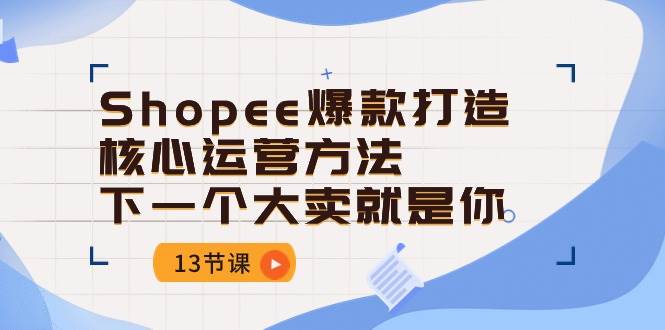 Shopee爆款打造
核心运营方法
下一个大卖就是你

13节课